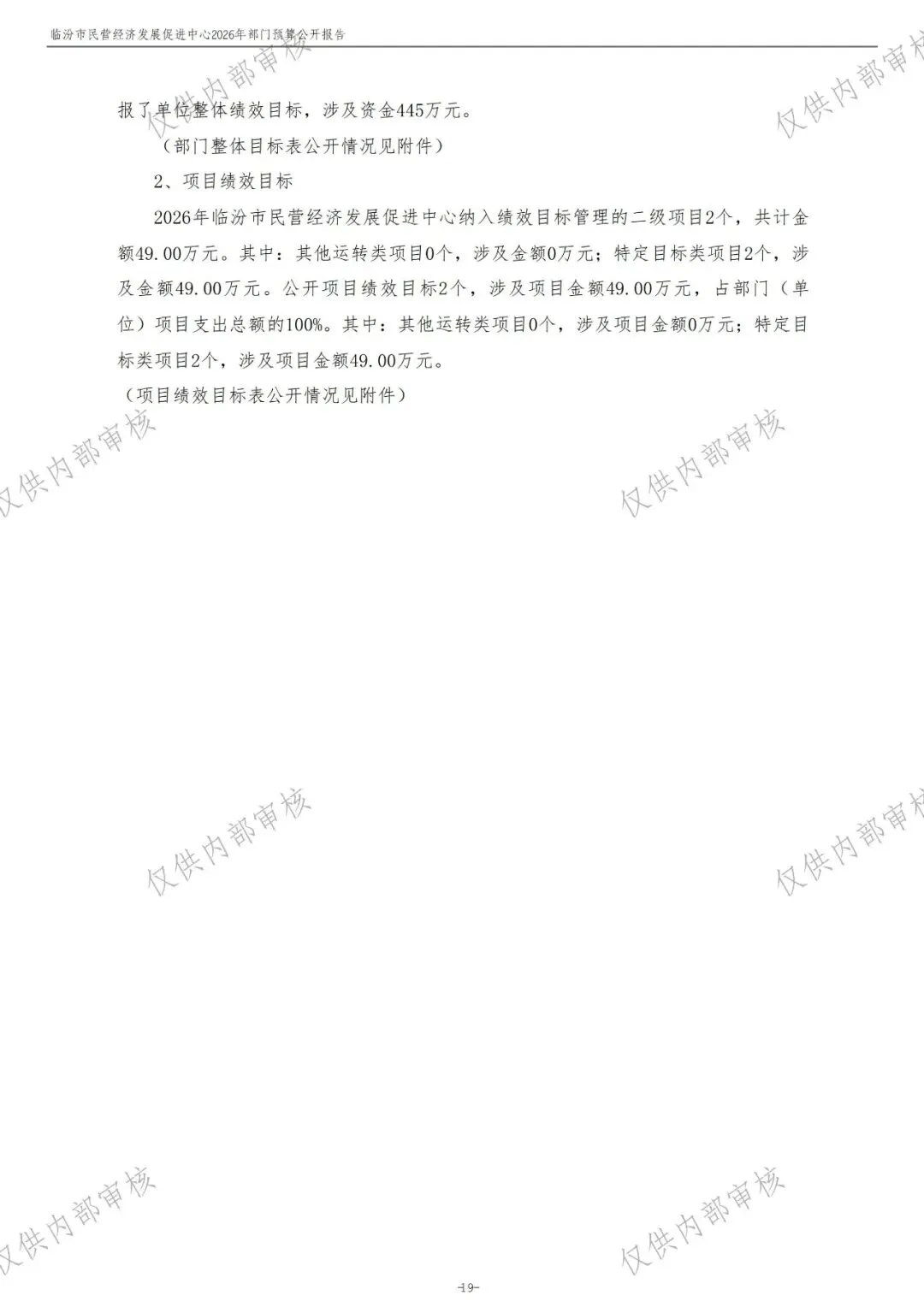 临汾市民营经济发展促进中心2026年部门预算公开报告

报了单位整体绩效目标，涉及资金445万元。

（部门整体目标表公开情况见附件）

2、项目绩效目标

2026年临汾市民营经济发展促进中心纳入绩效目标管理的二级项目2个，共计金额49.00万元。其中：其他运转类项目0个，涉及金额0万元；特定目标类项目2个，涉及金额49.00万元。公开项目绩效目标2个，涉及项目金额49.00万元，占部门（单位）项目支出总额的100%。其中：其他运转类项目0个，涉及项目金额0万元；特定目标类项目2个，涉及项目金额49.00万元。

（项目绩效目标表公开情况见附件）

-19-

仅供内部审核